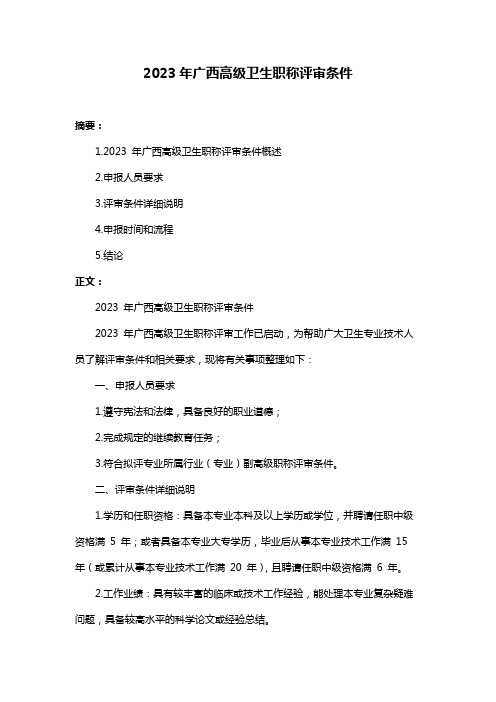 2023 年广西高级卫生职称评审条件

摘要：

1.2023 年广西高级卫生职称评审条件概述

2.申报人员要求

3.评审条件详细说明

4.申报时间和流程

5.结论

正文：

2023 年广西高级卫生职称评审条件

2023 年广西高级卫生职称评审工作已启动，为帮助广大卫生专业技术人员了解评审条件和相关要求，现将有关事项整理如下：

一、申报人员要求

1.遵守宪法和法律，具备良好的职业道德；

2.完成规定的继续教育任务；

3.符合拟评专业所属行业（专业）副高级职称评审条件。

二、评审条件详细说明

1.学历和任职资格：具备本专业本科及以上学历或学位，并聘请任职中级资格满 5 年；或者具备本专业大专学历，毕业后从事本专业技术工作满 15 年（或累计从事本专业技术工作满 20 年），且聘请任职中级资格满 6 年。

2.工作业绩：具有较丰富的临床或技术工作经验，能处理本专业复杂疑难问题，具备较高水平的科学论文或经验总结。